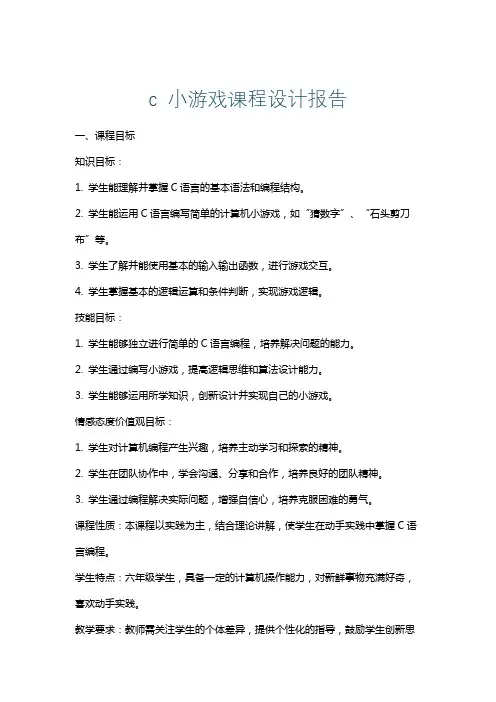 c 小游戏课程设计报告

一、课程目标

知识目标：

1. 学生能理解并掌握 C 语言的基本语法和编程结构。

2. 学生能运用 C 语言编写简单的计算机小游戏，如“猜数字”、“石头剪刀布”等。

3. 学生了解并能使用基本的输入输出函数，进行游戏交互。

4. 学生掌握基本的逻辑运算和条件判断，实现游戏逻辑。

技能目标：

1. 学生能够独立进行简单的 C 语言编程，培养解决问题的能力。

2. 学生通过编写小游戏，提高逻辑思维和算法设计能力。

3. 学生能够运用所学知识，创新设计并实现自己的小游戏。

情感态度价值观目标：

1. 学生对计算机编程产生兴趣，培养主动学习和探索的精神。

2. 学生在团队协作中，学会沟通、分享和合作，培养良好的团队精神。

3. 学生通过编程解决实际问题，增强自信心，培养克服困难的勇气。

课程性质：本课程以实践为主，结合理论讲解，使学生在动手实践中掌握 C 语言编程。

学生特点：六年级学生，具备一定的计算机操作能力，对新鲜事物充满好奇，喜欢动手实践。

教学要求：教师需关注学生的个体差异，提供个性化的指导，鼓励学生创新思